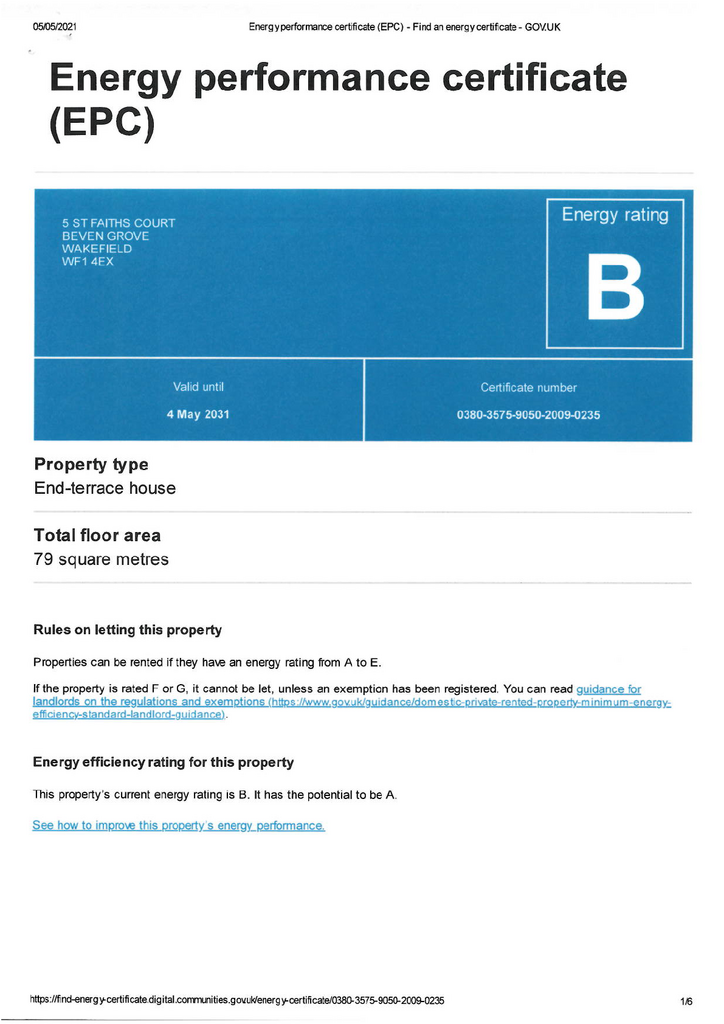 05/05/2021 Energy performance certificate (EPC) - Find an energy certificate - GOV.UK

Energy performance certificate (EPC)

5 ST FAITHS COURT
BEVEN GROVE
WAKEFIELD
WF1 4EX

Energy rating

B

Valid until

4 May 2031

Certificate number

0380-3575-9050-2009-0235

Property type

End-terrace house

Total floor area

79 square metres

Rules on letting this property

Properties can be rented if they have an energy rating from A to E.

If the property is rated F or G, it cannot be let, unless an exemption has been registered. You can read guidance for landlords on the regulations and exemptions (https://www.gov.uk/guidance/domestic-private-rented-property-minimum-energy-efficiency-standard-landlord-guidance).

Energy efficiency rating for this property

This property's current energy rating is B. It has the potential to be A.

See how to improve this property's energy performance.

https://find-energy-certificate.digital.communities.gov.uk/energy-certificate/0380-3575-9050-2009-0235 1/6